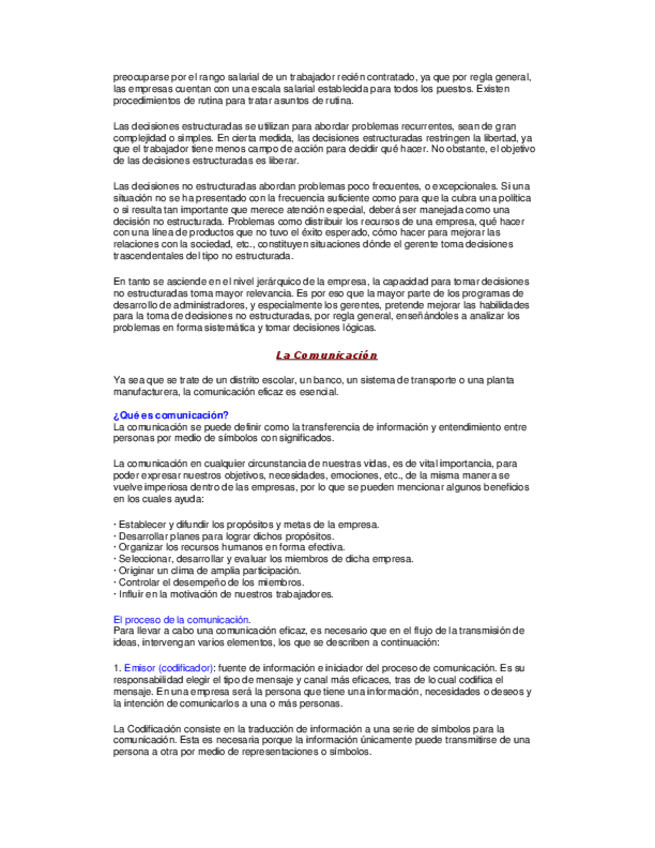 preocuparse por el rango salarial de un trabajador recién contratado, ya que por regla general, las empresas cuentan con una escala salarial establecida para todos los puestos. Existen procedimientos de rutina para tratar asuntos de rutina.

Las decisiones estructuradas se utilizan para abordar problemas recurrentes, sean de gran complejidad o simples. En cierta medida, las decisiones estructuradas restringen la libertad, ya que el trabajador tiene menos campo de acción para decidir qué hacer. No obstante, el objetivo de las decisiones estructuradas es liberar.

Las decisiones no estructuradas abordan problemas poco frecuentes, o excepcionales. Si una situación no se ha presentado con la frecuencia suficiente como para que la cubra una política o si resulta tan importante que merece atención especial, deberá ser manejada como una decisión no estructurada. Problemas como distribuir los recursos de una empresa, qué hacer con una línea de productos que no tuvo el éxito esperado, cómo hacer para mejorar las relaciones con la sociedad, etc., constituyen situaciones dónde el gerente toma decisiones trascendentales del tipo no estructurada.

En tanto se asciende en el nivel jerárquico de la empresa, la capacidad para tomar decisiones no estructuradas toma mayor relevancia. Es por eso que la mayor parte de los programas de desarrollo de administradores, y especialmente los gerentes, pretende mejorar las habilidades para la toma de decisiones no estructuradas, por regla general, enseñándoles a analizar los problemas en forma sistemática y tomar decisiones lógicas.

La Comunicación

Ya sea que se trate de un distrito escolar, un banco, un sistema de transporte o una planta manufacturera, la comunicación eficaz es esencial.

¿Qué es comunicación?
La comunicación se puede definir como la transferencia de información y entendimiento entre personas por medio de símbolos con significados.

La comunicación en cualquier circunstancia de nuestras vidas, es de vital importancia, para poder expresar nuestros objetivos, necesidades, emociones, etc., de la misma manera se vuelve imperiosa dentro de las empresas, por lo que se pueden mencionar algunos beneficios en los cuales ayuda:

· Establecer y difundir los propósitos y metas de la empresa.
· Desarrollar planes para lograr dichos propósitos.
· Organizar los recursos humanos en forma efectiva.
· Seleccionar, desarrollar y evaluar los miembros de dicha empresa.
· Originar un clima de amplia participación.
· Controlar el desempeño de los miembros.
· Influir en la motivación de nuestros trabajadores.

El proceso de la comunicación.
Para llevar a cabo una comunicación eficaz, es necesario que en el flujo de la transmisión de ideas, intervengan varios elementos, los que se describen a continuación:

1. Emisor (codificador): fuente de información e iniciador del proceso de comunicación. Es su responsabilidad elegir el tipo de mensaje y canal más eficaces, tras de lo cual codifica el mensaje. En una empresa será la persona que tiene una información, necesidades o deseos y la intención de comunicarlos a una o más personas.

La Codificación consiste en la traducción de información a una serie de símbolos para la comunicación. Esta es necesaria porque la información únicamente puede transmitirse de una persona a otra por medio de representaciones o símbolos.